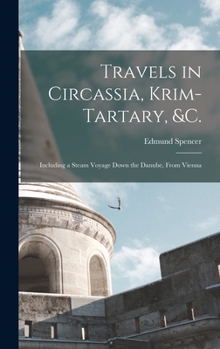 Travels in Circassia, Krim-Tartary, &C.

Edmund Spencer

Including a Steam Voyage Down the Danube, From Vienna